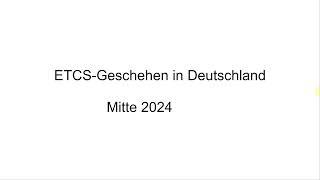 ETCS-Geschehen in Deutschland

Mitte 2024